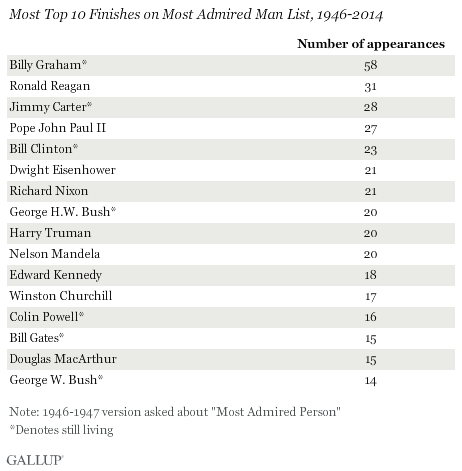 Most Top 10 Finishes on Most Admired Man List, 1946-2014

| | Number of appearances |
|---|---|
| Billy Graham* | 58 |
| Ronald Reagan | 31 |
| Jimmy Carter* | 28 |
| Pope John Paul II | 27 |
| Bill Clinton* | 23 |
| Dwight Eisenhower | 21 |
| Richard Nixon | 21 |
| George H.W. Bush* | 20 |
| Harry Truman | 20 |
| Nelson Mandela | 20 |
| Edward Kennedy | 18 |
| Winston Churchill | 17 |
| Colin Powell* | 16 |
| Bill Gates* | 15 |
| Douglas MacArthur | 15 |
| George W. Bush* | 14 |

Note: 1946-1947 version asked about "Most Admired Person"
*Denotes still living

GALLUP